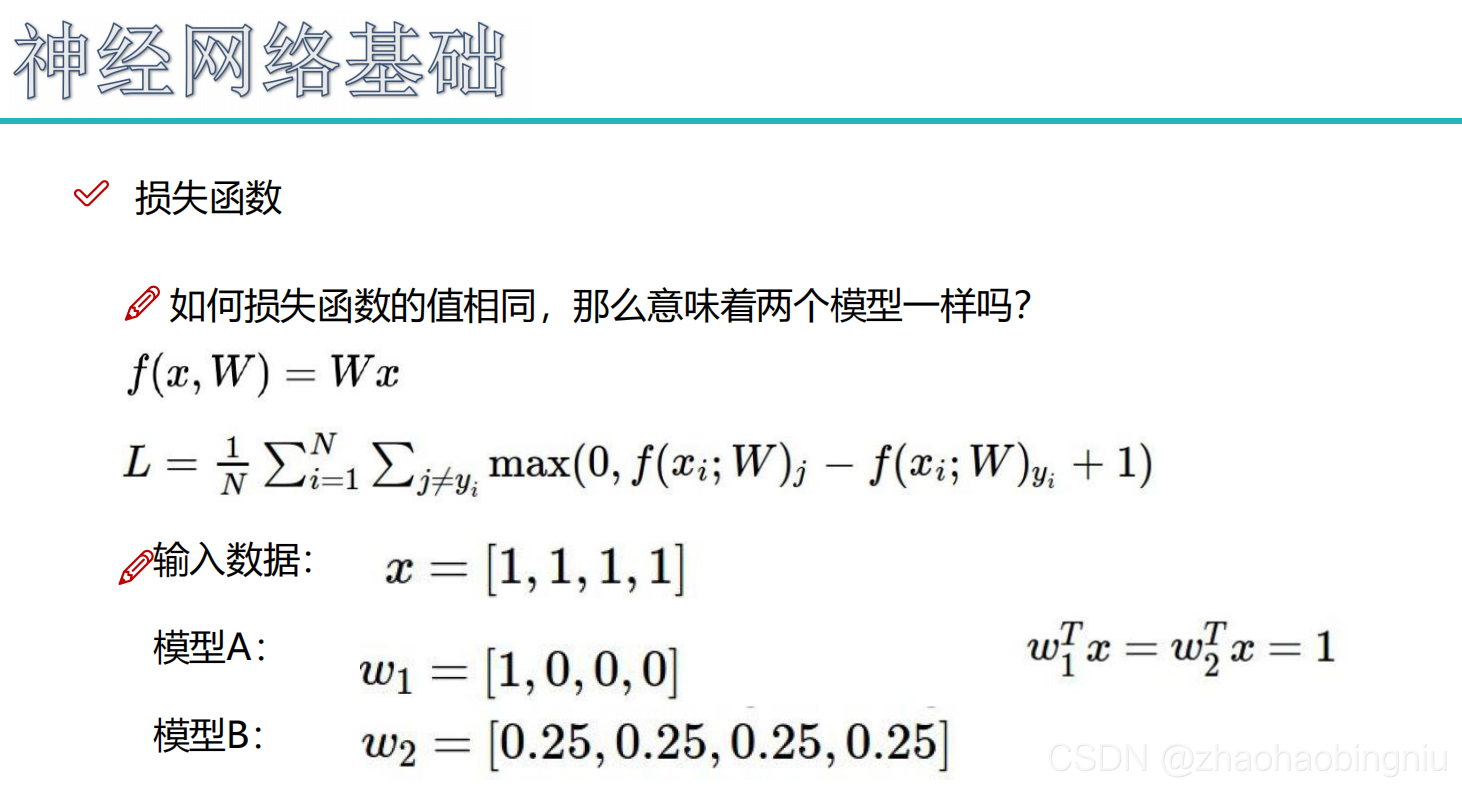 神经网络基础

损失函数

如何损失函数的值相同，那么意味着两个模型一样吗？

$f(x, W) = Wx$

$L = \frac{1}{N} \sum_{i=1}^{N} \sum_{j \neq y_i} \max(0, f(x_i; W)_j - f(x_i; W)_{y_i} + 1)$

输入数据： $x = [1, 1, 1, 1]$

模型A： $w_1 = [1, 0, 0, 0]$

$w_1^T x = w_2^T x = 1$

模型B： $w_2 = [0.25, 0.25, 0.25, 0.25]$

CSDN @zhaohaobingniu